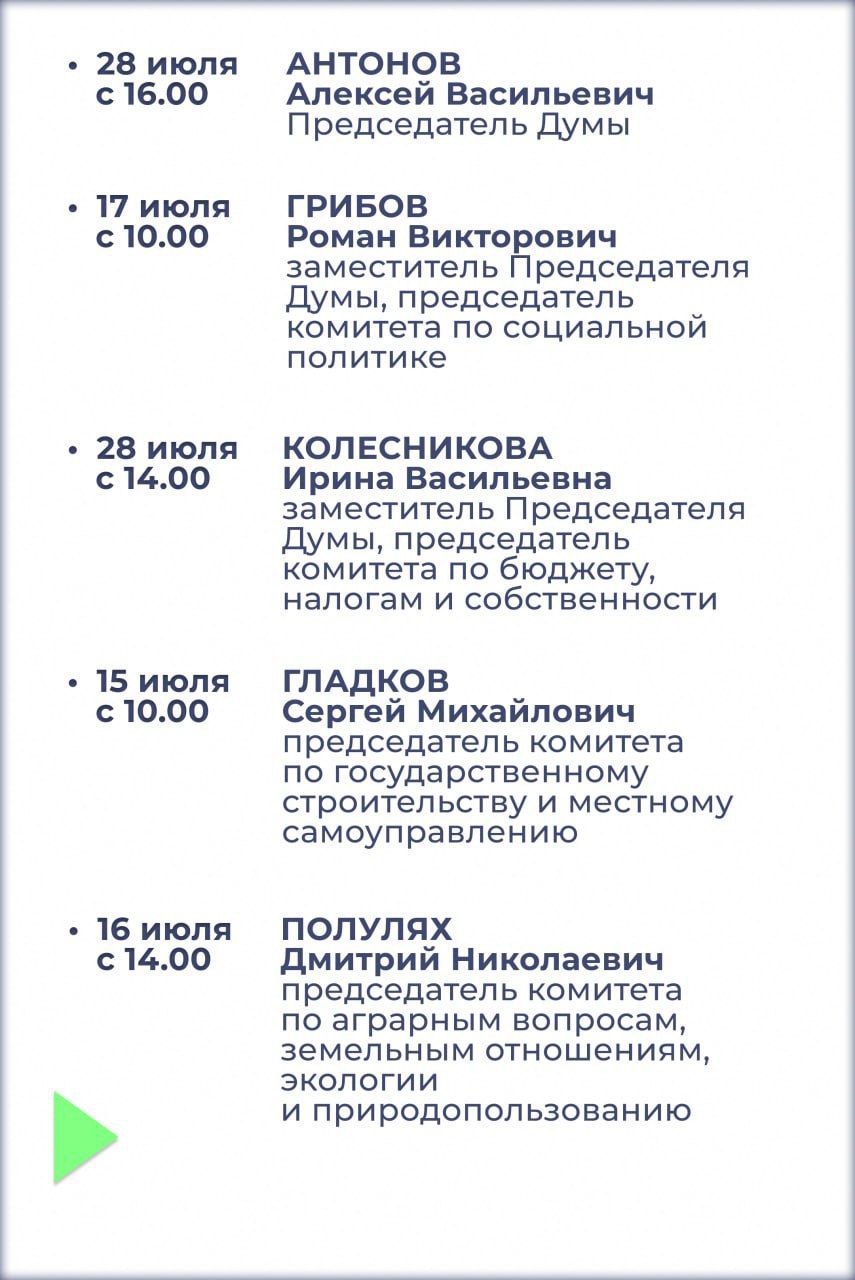 • 28 июля с 16.00
АНТОНОВ Алексей Васильевич
Председатель Думы

• 17 июля с 10.00
ГРИБОВ Роман Викторович
заместитель Председателя Думы, председатель комитета по социальной политике

• 28 июля с 14.00
КОЛЕСНИКОВА Ирина Васильевна
заместитель Председателя Думы, председатель комитета по бюджету, налогам и собственности

• 15 июля с 10.00
ГЛАДКОВ Сергей Михайлович
председатель комитета по государственному строительству и местному самоуправлению

• 16 июля с 14.00
ПОЛУЛЯХ Дмитрий Николаевич
председатель комитета по аграрным вопросам, земельным отношениям, экологии и природопользованию